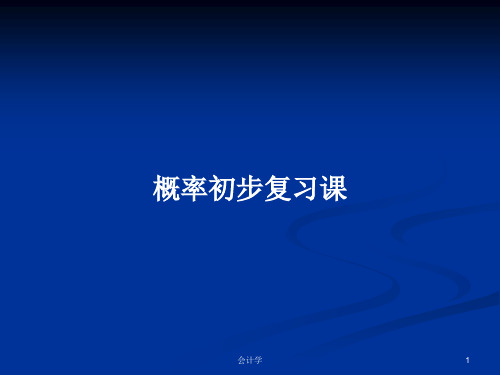 概率初步复习课

会计学

1